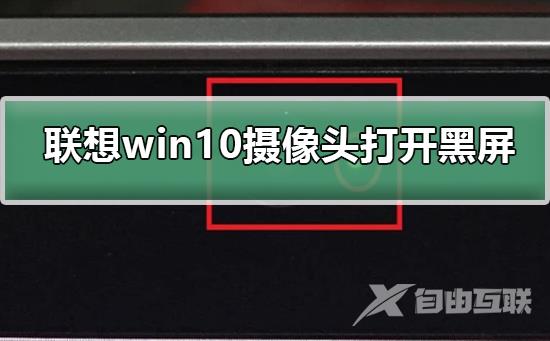 联想win10摄像头打开黑屏

X 自由互联